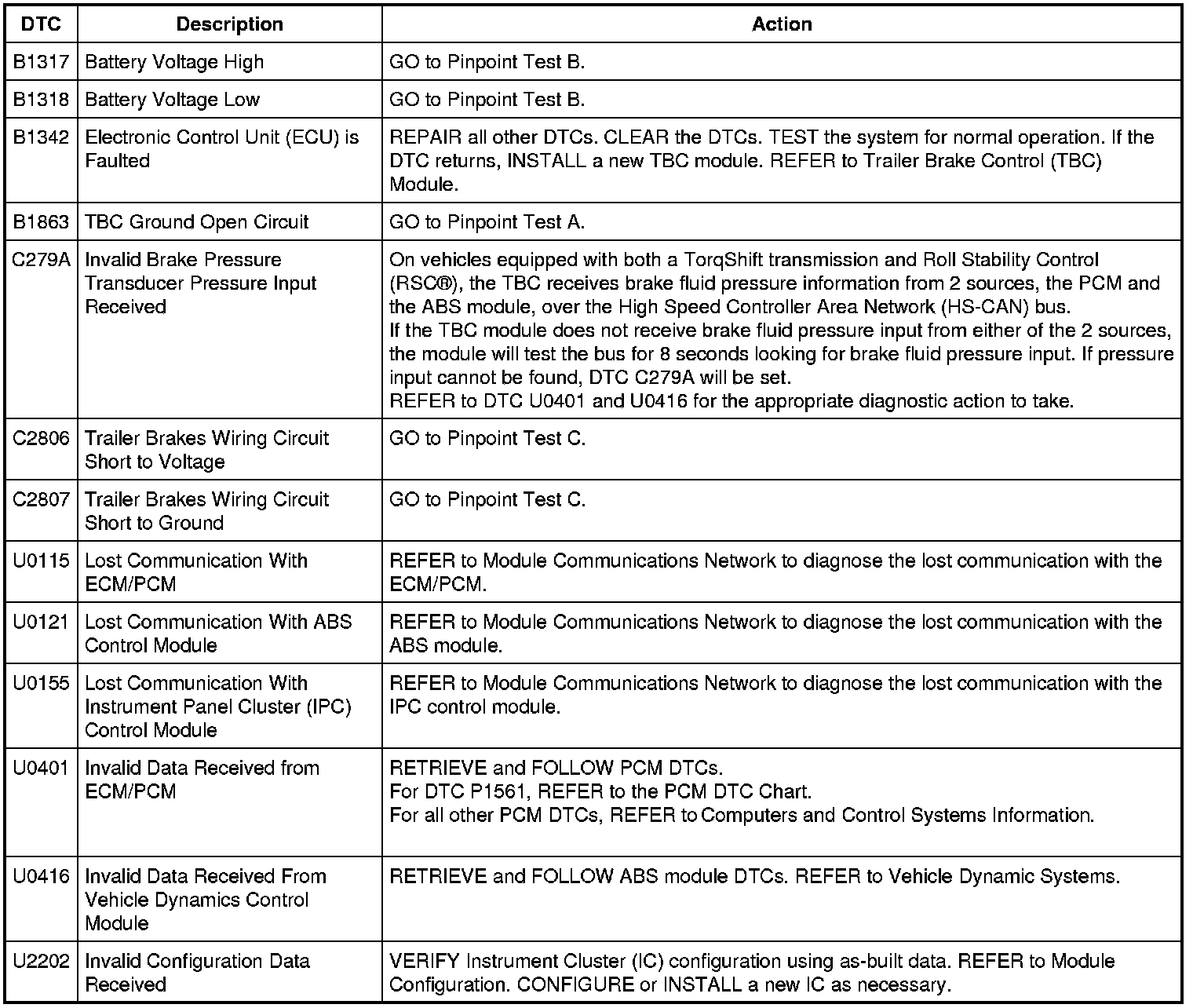 | DTC | Description | Action |
|---|---|---|
| B1317 | Battery Voltage High | GO to Pinpoint Test B. |
| B1318 | Battery Voltage Low | GO to Pinpoint Test B. |
| B1342 | Electronic Control Unit (ECU) is Faulted | REPAIR all other DTCs. CLEAR the DTCs. TEST the system for normal operation. If the DTC returns, INSTALL a new TBC module. REFER to Trailer Brake Control (TBC) Module. |
| B1863 | TBC Ground Open Circuit | GO to Pinpoint Test A. |
| C279A | Invalid Brake Pressure Transducer Pressure Input Received | On vehicles equipped with both a TorqShift transmission and Roll Stability Control (RSC®), the TBC receives brake fluid pressure information from 2 sources, the PCM and the ABS module, over the High Speed Controller Area Network (HS-CAN) bus. If the TBC module does not receive brake fluid pressure input from either of the 2 sources, the module will test the bus for 8 seconds looking for brake fluid pressure input. If pressure input cannot be found, DTC C279A will be set. REFER to DTC U0401 and U0416 for the appropriate diagnostic action to take. |
| C2806 | Trailer Brakes Wiring Circuit Short to Voltage | GO to Pinpoint Test C. |
| C2807 | Trailer Brakes Wiring Circuit Short to Ground | GO to Pinpoint Test C. |
| U0115 | Lost Communication With ECM/PCM | REFER to Module Communications Network to diagnose the lost communication with the ECM/PCM. |
| U0121 | Lost Communication With ABS Control Module | REFER to Module Communications Network to diagnose the lost communication with the ABS module. |
| U0155 | Lost Communication With Instrument Panel Cluster (IPC) Control Module | REFER to Module Communications Network to diagnose the lost communication with the IPC control module. |
| U0401 | Invalid Data Received from ECM/PCM | RETRIEVE and FOLLOW PCM DTCs. For DTC P1561, REFER to the PCM DTC Chart. For all other PCM DTCs, REFER to Computers and Control Systems Information. |
| U0416 | Invalid Data Received From Vehicle Dynamics Control Module | RETRIEVE and FOLLOW ABS module DTCs. REFER to Vehicle Dynamic Systems. |
| U2202 | Invalid Configuration Data Received | VERIFY Instrument Cluster (IC) configuration using as-built data. REFER to Module Configuration. CONFIGURE or INSTALL a new IC as necessary. |